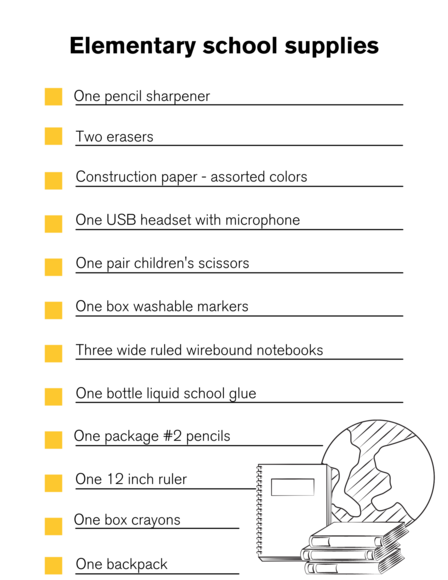 Elementary school supplies

One pencil sharpener

Two erasers

Construction paper - assorted colors

One USB headset with microphone

One pair children's scissors

One box washable markers

Three wide ruled wirebound notebooks

One bottle liquid school glue

One package #2 pencils

One 12 inch ruler

One box crayons

One backpack